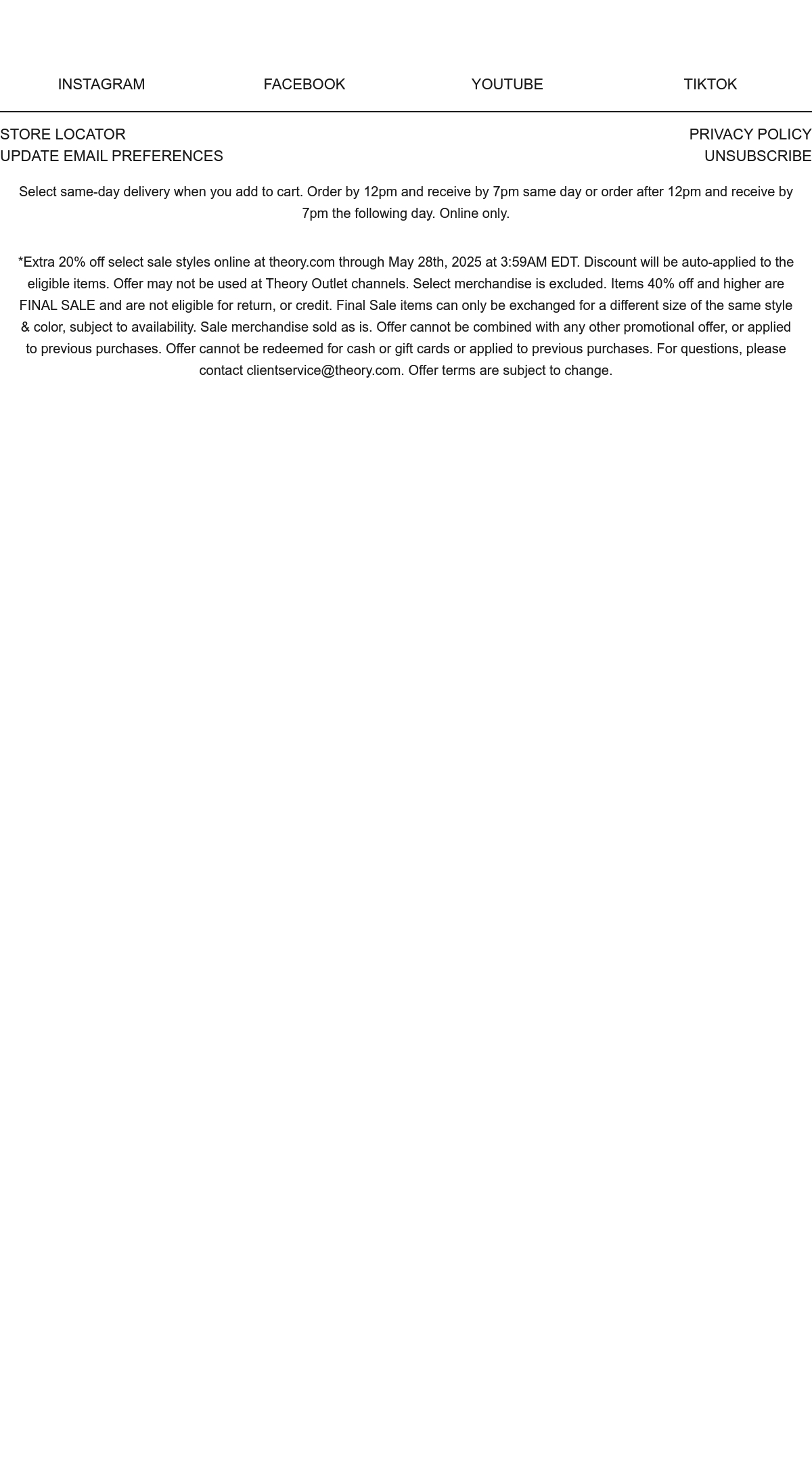 INSTAGRAM FACEBOOK YOUTUBE TIKTOK

STORE LOCATOR
UPDATE EMAIL PREFERENCES

PRIVACY POLICY
UNSUBSCRIBE

Select same-day delivery when you add to cart. Order by 12pm and receive by 7pm same day or order after 12pm and receive by 7pm the following day. Online only.

*Extra 20% off select sale styles online at theory.com through May 28th, 2025 at 3:59AM EDT. Discount will be auto-applied to the eligible items. Offer may not be used at Theory Outlet channels. Select merchandise is excluded. Items 40% off and higher are FINAL SALE and are not eligible for return, or credit. Final Sale items can only be exchanged for a different size of the same style & color, subject to availability. Sale merchandise sold as is. Offer cannot be combined with any other promotional offer, or applied to previous purchases. Offer cannot be redeemed for cash or gift cards or applied to previous purchases. For questions, please contact clientservice@theory.com. Offer terms are subject to change.